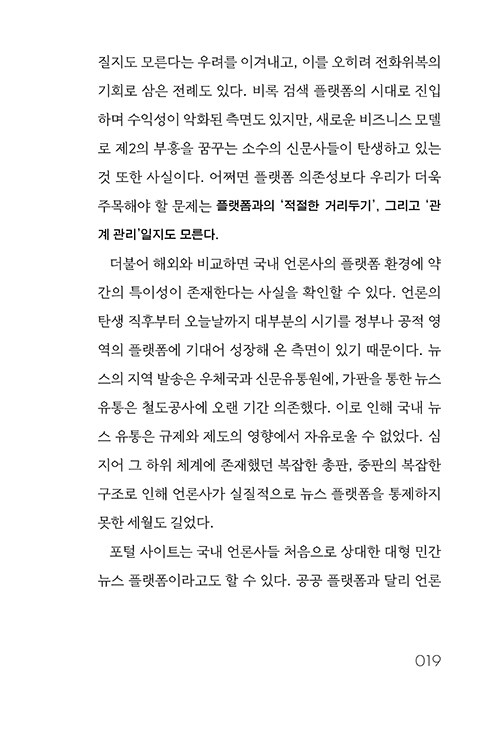 질지도 모른다는 우려를 이겨내고, 이를 오히려 전화위복의 기회로 삼은 전례도 있다. 비록 검색 플랫폼의 시대로 진입하며 수익성이 악화된 측면도 있지만, 새로운 비즈니스 모델로 제2의 부흥을 꿈꾸는 소수의 신문사들이 탄생하고 있는 것 또한 사실이다. 어쩌면 플랫폼 의존성보다 우리가 더욱 주목해야 할 문제는 플랫폼과의 '적절한 거리두기', 그리고 '관계 관리'일지도 모른다.

더불어 해외와 비교하면 국내 언론사의 플랫폼 환경에 약간의 특이성이 존재한다는 사실을 확인할 수 있다. 언론의 탄생 직후부터 오늘날까지 대부분의 시기를 정부나 공적 영역의 플랫폼에 기대어 성장해 온 측면이 있기 때문이다. 뉴스의 지역 발송은 우체국과 신문유통원에, 가판을 통한 뉴스 유통은 철도공사에 오랜 기간 의존했다. 이로 인해 국내 뉴스 유통은 규제와 제도의 영향에서 자유로울 수 없었다. 심지어 그 하위 체계에 존재했던 복잡한 총판, 중판의 복잡한 구조로 인해 언론사가 실질적으로 뉴스 플랫폼을 통제하지 못한 세월도 길었다.

포털 사이트는 국내 언론사들 처음으로 상대한 대형 민간 뉴스 플랫폼이라고도 할 수 있다. 공공 플랫폼과 달리 언론

019